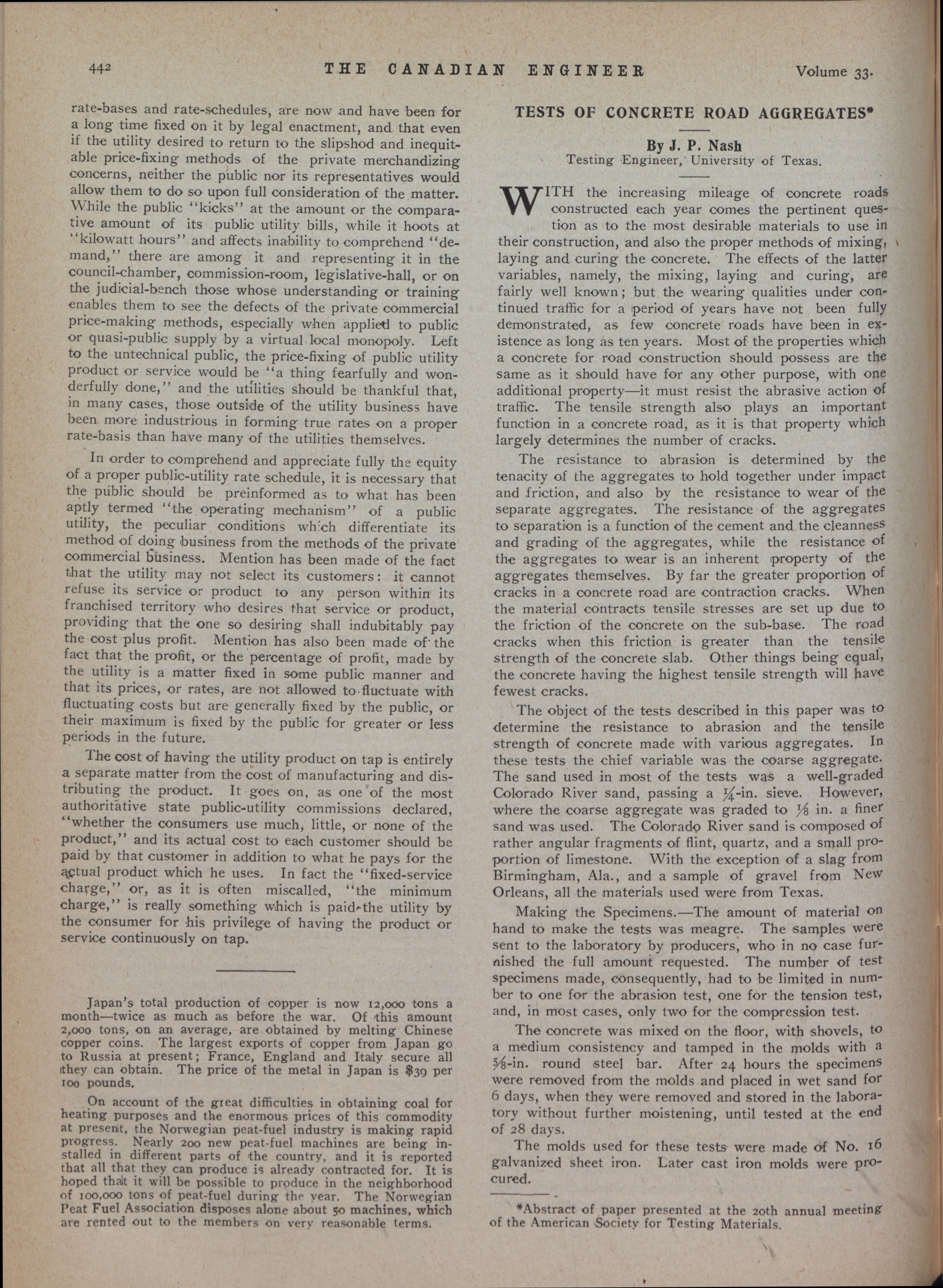 442 THE CANADIAN ENGINEER Volume 33.

rate-bases and rate-schedules, are now and have been for a long time fixed on it by legal enactment, and that even if the utility desired to return to the slipshod and inequitable price-fixing methods of the private merchandizing concerns, neither the public nor its representatives would allow them to do so upon full consideration of the matter. While the public "kicks" at the amount or the comparative amount of its public utility bills, while it hoots at "kilowatt hours" and affects inability to comprehend "demand," there are among it and representing it in the council-chamber, commission-room, legislative-hall, or on the judicial-bench those whose understanding or training enables them to see the defects of the private commercial price-making methods, especially when applied to public or quasi-public supply by a virtual local monopoly. Left to the untechnical public, the price-fixing of public utility product or service would be "a thing fearfully and wonderfully done," and the utilities should be thankful that, in many cases, those outside of the utility business have been more industrious in forming true rates on a proper rate-basis than have many of the utilities themselves.

In order to comprehend and appreciate fully the equity of a proper public-utility rate schedule, it is necessary that the public should be preinformed as to what has been aptly termed "the operating mechanism" of a public utility, the peculiar conditions which differentiate its method of doing business from the methods of the private commercial business. Mention has been made of the fact that the utility may not select its customers: it cannot refuse its service or product to any person within its franchised territory who desires that service or product, providing that the one so desiring shall indubitably pay the cost plus profit. Mention has also been made of the fact that the profit, or the percentage of profit, made by the utility is a matter fixed in some public manner and that its prices, or rates, are not allowed to fluctuate with fluctuating costs but are generally fixed by the public, or their maximum is fixed by the public for greater or less periods in the future.

The cost of having the utility product on tap is entirely a separate matter from the cost of manufacturing and distributing the product. It goes on, as one of the most authoritative state public-utility commissions declared, "whether the consumers use much, little, or none of the product," and its actual cost to each customer should be paid by that customer in addition to what he pays for the actual product which he uses. In fact the "fixed-service charge," or, as it is often miscalled, "the minimum charge," is really something which is paid the utility by the consumer for his privilege of having the product or service continuously on tap.

Japan's total production of copper is now 12,000 tons a month—twice as much as before the war. Of this amount 2,000 tons, on an average, are obtained by melting Chinese copper coins. The largest exports of copper from Japan go to Russia at present; France, England and Italy secure all they can obtain. The price of the metal in Japan is $39 per 100 pounds.

On account of the great difficulties in obtaining coal for heating purposes and the enormous prices of this commodity at present, the Norwegian peat-fuel industry is making rapid progress. Nearly 200 new peat-fuel machines are being installed in different parts of the country, and it is reported that all that they can produce is already contracted for. It is hoped that it will be possible to produce in the neighborhood of 100,000 tons of peat-fuel during the year. The Norwegian Peat Fuel Association disposes alone about 50 machines, which are rented out to the members on very reasonable terms.

TESTS OF CONCRETE ROAD AGGREGATES*

By J. P. Nash
Testing Engineer, University of Texas.

WITH the increasing mileage of concrete roads constructed each year comes the pertinent question as to the most desirable materials to use in their construction, and also the proper methods of mixing, laying and curing the concrete. The effects of the latter variables, namely, the mixing, laying and curing, are fairly well known; but the wearing qualities under continued traffic for a period of years have not been fully demonstrated, as few concrete roads have been in existence as long as ten years. Most of the properties which a concrete for road construction should possess are the same as it should have for any other purpose, with one additional property—it must resist the abrasive action of traffic. The tensile strength also plays an important function in a concrete road, as it is that property which largely determines the number of cracks.

The resistance to abrasion is determined by the tenacity of the aggregates to hold together under impact and friction, and also by the resistance to wear of the separate aggregates. The resistance of the aggregates to separation is a function of the cement and the cleanness and grading of the aggregates, while the resistance of the aggregates to wear is an inherent property of the aggregates themselves. By far the greater proportion of cracks in a concrete road are contraction cracks. When the material contracts tensile stresses are set up due to the friction of the concrete on the sub-base. The road cracks when this friction is greater than the tensile strength of the concrete slab. Other things being equal, the concrete having the highest tensile strength will have fewest cracks.

The object of the tests described in this paper was to determine the resistance to abrasion and the tensile strength of concrete made with various aggregates. In these tests the chief variable was the coarse aggregate. The sand used in most of the tests was a well-graded Colorado River sand, passing a ¼-in. sieve. However, where the coarse aggregate was graded to ⅛ in. a finer sand was used. The Colorado River sand is composed of rather angular fragments of flint, quartz, and a small proportion of limestone. With the exception of a slag from Birmingham, Ala., and a sample of gravel from New Orleans, all the materials used were from Texas.

Making the Specimens.—The amount of material on hand to make the tests was meagre. The samples were sent to the laboratory by producers, who in no case furnished the full amount requested. The number of test specimens made, consequently, had to be limited in number to one for the abrasion test, one for the tension test, and, in most cases, only two for the compression test.

The concrete was mixed on the floor, with shovels, to a medium consistency and tamped in the molds with a ⅝-in. round steel bar. After 24 hours the specimens were removed from the molds and placed in wet sand for 6 days, when they were removed and stored in the laboratory without further moistening, until tested at the end of 28 days.

The molds used for these tests were made of No. 16 galvanized sheet iron. Later cast iron molds were procured.

*Abstract of paper presented at the 20th annual meeting of the American Society for Testing Materials.